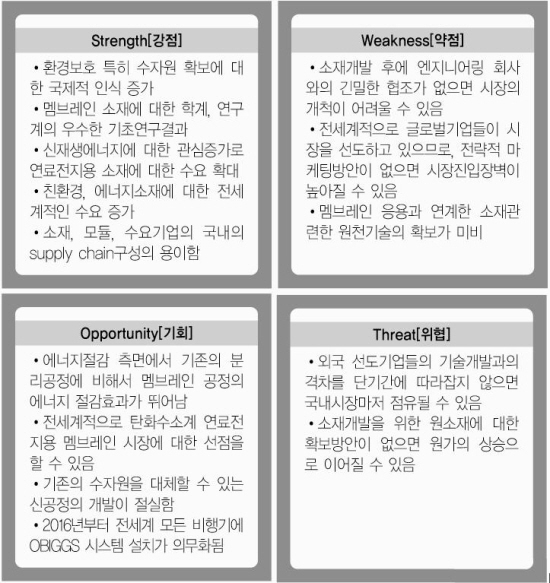 Strength[강점]

• 환경보호 특히 수자원 확보에 대한 국제적 인식 증가
• 멤브레인 소재에 대한 학계, 연구계의 우수한 기초연구결과
• 신재생에너지에 대한 관심증가로 연료전지용 소재에 대한 수요 확대
• 친환경, 에너지소재에 대한 전세계적인 수요 증가
• 소재, 모듈, 수요기업의 국내의 supply chain구성의 용이함

Weakness[약점]

• 소재개발 후에 엔지니어링 회사와의 긴밀한 협조가 없으면 시장의 개척이 어려울 수 있음
• 전세계적으로 글로벌기업들이 시장을 선도하고 있으므로, 전략적 마케팅방안이 없으면 시장진입장벽이 높아질 수 있음
• 멤브레인 응용과 연계한 소재관련한 원천기술의 확보가 미비

Opportunity[기회]

• 에너지절감 측면에서 기존의 분리공정에 비해서 멤브레인 공정의 에너지 절감효과가 뛰어남
• 전세계적으로 탄화수소계 연료전지용 멤브레인 시장에 대한 선점을 할 수 있음
• 기존의 수자원을 대체할 수 있는 신공정의 개발이 절실함
• 2016년부터 전세계 모든 비행기에 OBIGGS 시스템 설치가 의무화됨

Threat[위협]

• 외국 선도기업들의 기술개발과의 격차를 단기간에 따라잡지 않으면 국내시장마저 점유될 수 있음
• 소재개발을 위한 원소재에 대한 확보방안이 없으면 원가의 상승으로 이어질 수 있음